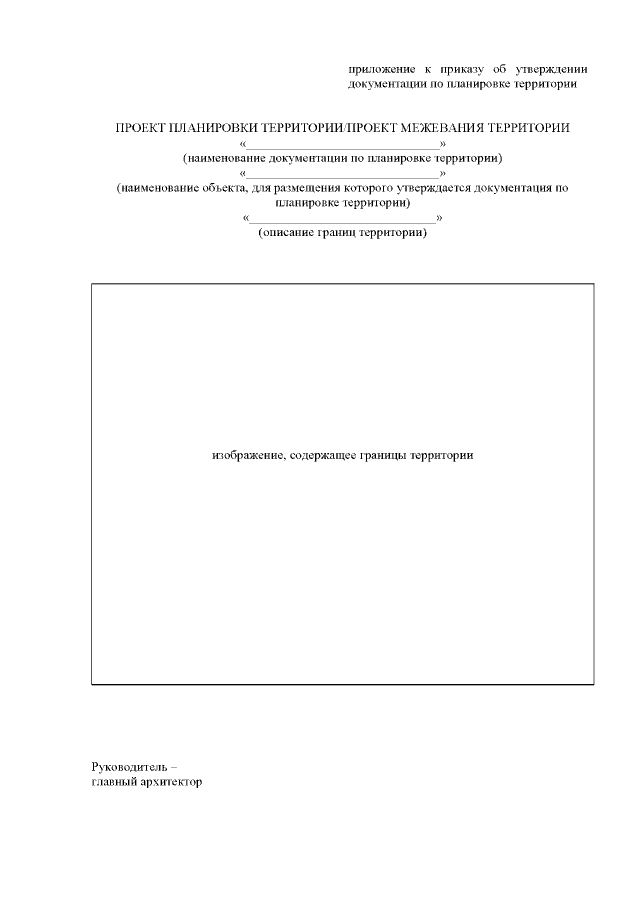 приложение к приказу об утверждении документации по планировке территории

ПРОЕКТ ПЛАНИРОВКИ ТЕРРИТОРИИ/ПРОЕКТ МЕЖЕВАНИЯ ТЕРРИТОРИИ
«______________________________»
(наименование документации по планировке территории)
«______________________________»
(наименование объекта, для размещения которого утверждается документация по планировке территории)
«______________________________»
(описание границ территории)

изображение, содержащее границы территории

Руководитель –
главный архитектор